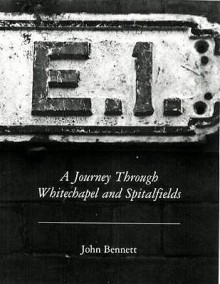 E.1.

A Journey Through Whitechapel and Spitalfields

John Bennett